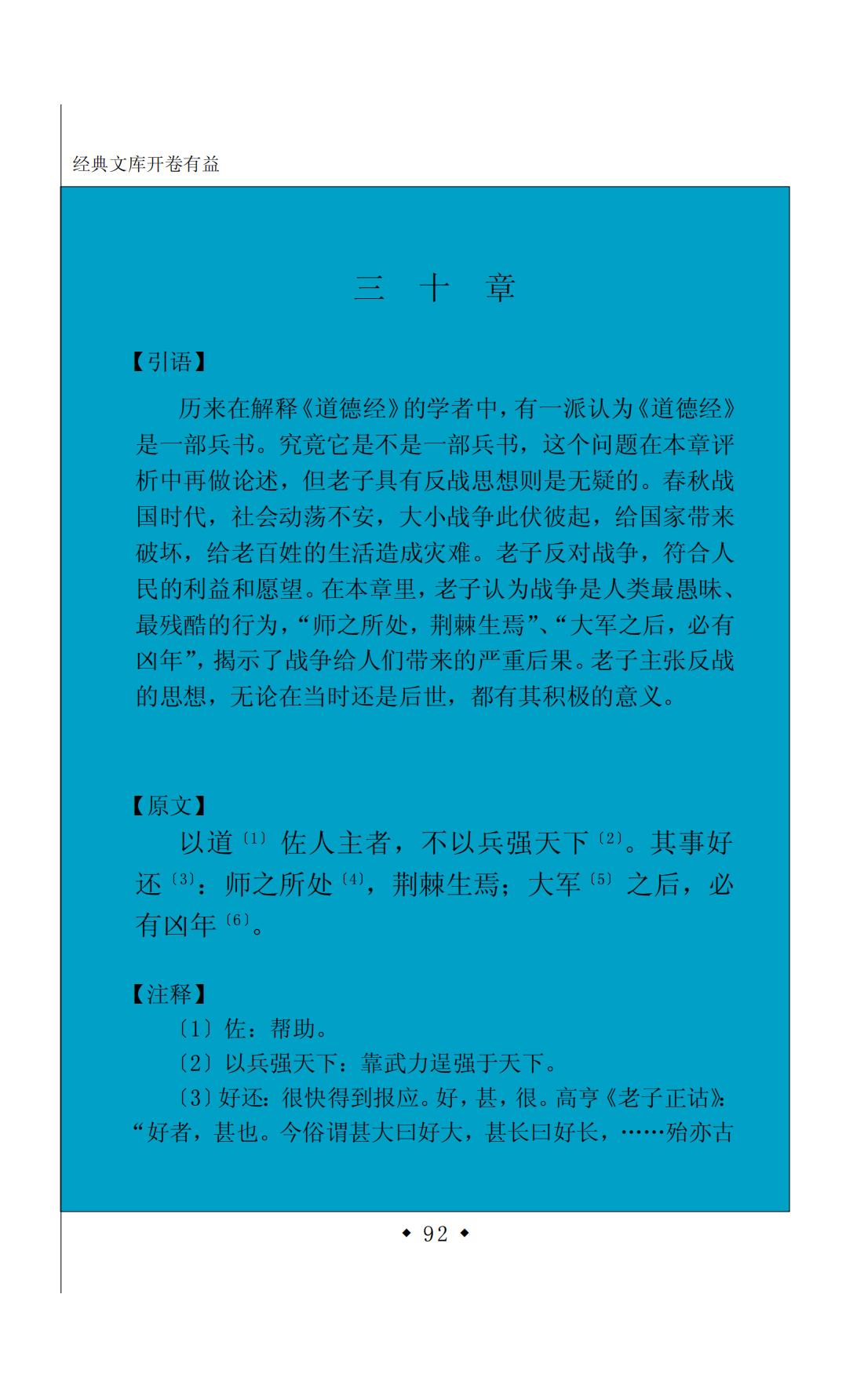 经典文库开卷有益

三　十　章

【引语】

历来在解释《道德经》的学者中，有一派认为《道德经》是一部兵书。究竟它是不是一部兵书，这个问题在本章评析中再做论述，但老子具有反战思想则是无疑的。春秋战国时代，社会动荡不安，大小战争此伏彼起，给国家带来破坏，给老百姓的生活造成灾难。老子反对战争，符合人民的利益和愿望。在本章里，老子认为战争是人类最愚昧、最残酷的行为，“师之所处，荆棘生焉”、“大军之后，必有凶年”，揭示了战争给人们带来的严重后果。老子主张反战的思想，无论在当时还是后世，都有其积极的意义。

【原文】

以道〔1〕佐人主者，不以兵强天下〔2〕。其事好还〔3〕：师之所处〔4〕，荆棘生焉；大军〔5〕之后，必有凶年〔6〕。

【注释】

〔1〕佐：帮助。

〔2〕以兵强天下：靠武力逞强于天下。

〔3〕好还：很快得到报应。好，甚，很。高亨《老子正诂》：“好者，甚也。今俗谓甚大曰好大，甚长曰好长，……殆亦古

◆ 92 ◆